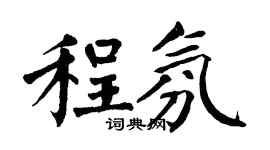 程氛

词典网